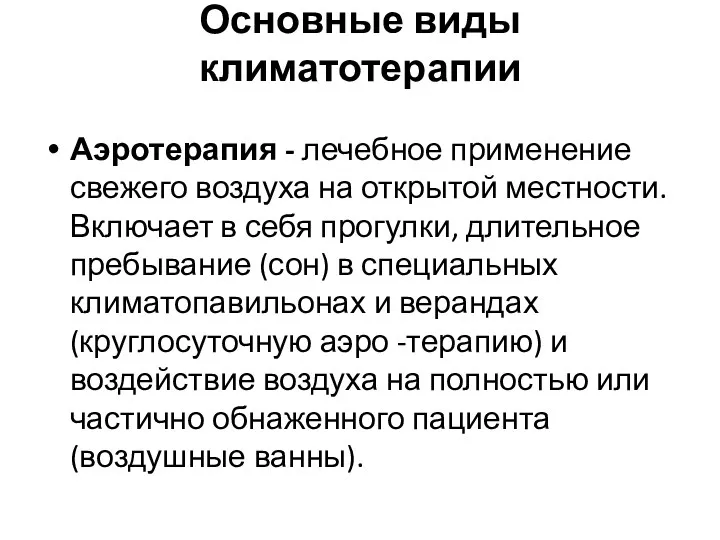 Основные виды климатотерапии

• Аэротерапия - лечебное применение свежего воздуха на открытой местности. Включает в себя прогулки, длительное пребывание (сон) в специальных климатопавильонах и верандах (круглосуточную аэро -терапию) и воздействие воздуха на полностью или частично обнаженного пациента (воздушные ванны).